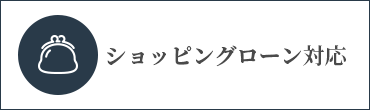 ショッピングローン対応